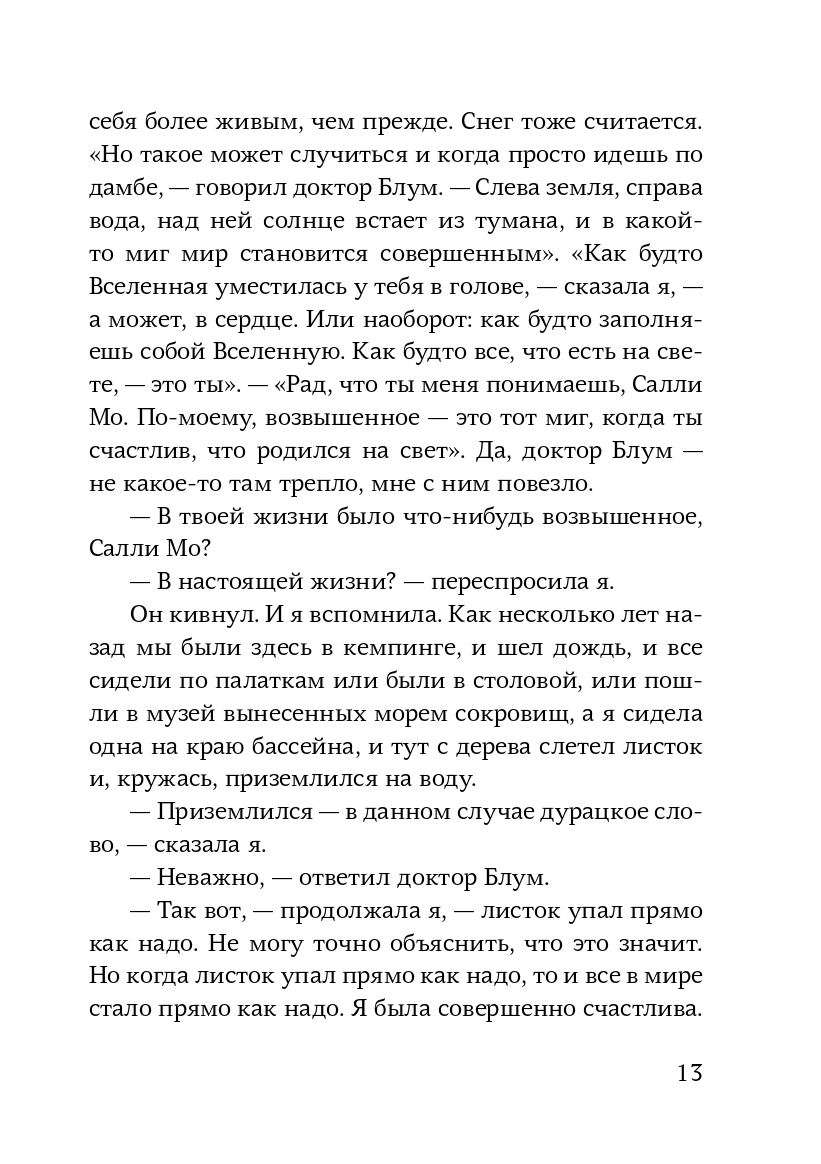 себя более живым, чем прежде. Снег тоже считается. «Но такое может случиться и когда просто идешь по дамбе, — говорил доктор Блум. — Слева земля, справа вода, над ней солнце встает из тумана, и в какой-то миг мир становится совершенным». «Как будто Вселенная уместилась у тебя в голове, — сказала я, — а может, в сердце. Или наоборот: как будто заполняешь собой Вселенную. Как будто все, что есть на свете, — это ты». — «Рад, что ты меня понимаешь, Салли Мо. По-моему, возвышенное — это тот миг, когда ты счастлив, что родился на свет». Да, доктор Блум — не какое-то там трепло, мне с ним повезло.

— В твоей жизни было что-нибудь возвышенное, Салли Мо?

— В настоящей жизни? — переспросила я.

Он кивнул. И я вспомнила. Как несколько лет назад мы были здесь в кемпинге, и шел дождь, и все сидели по палаткам или были в столовой, или пошли в музей вынесенных морем сокровищ, а я сидела одна на краю бассейна, и тут с дерева слетел листок и, кружась, приземлился на воду.

— Приземлился — в данном случае дурацкое слово, — сказала я.

— Неважно, — ответил доктор Блум.

— Так вот, — продолжала я, — листок упал прямо как надо. Не могу точно объяснить, что это значит. Но когда листок упал прямо как надо, то и все в мире стало прямо как надо. Я была совершенно счастлива.

13